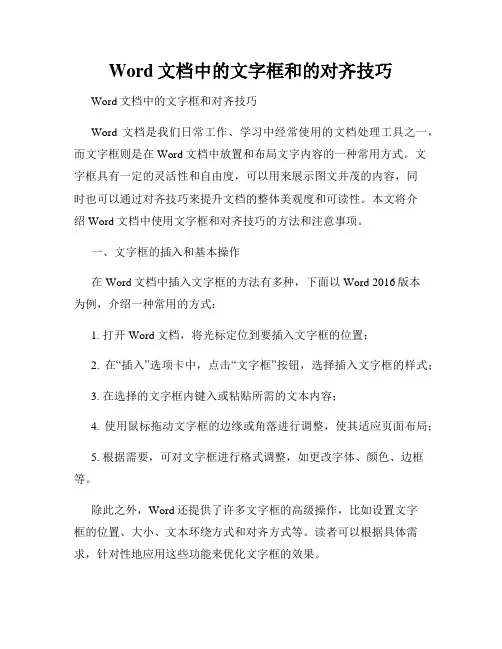 Word 文档中的文字框和的对齐技巧

Word 文档中的文字框和对齐技巧

Word 文档是我们日常工作、学习中经常使用的文档处理工具之一，而文字框则是在 Word 文档中放置和布局文字内容的一种常用方式。文字框具有一定的灵活性和自由度，可以用来展示图文并茂的内容，同时也可以通过对齐技巧来提升文档的整体美观度和可读性。本文将介绍 Word 文档中使用文字框和对齐技巧的方法和注意事项。

一、文字框的插入和基本操作

在 Word 文档中插入文字框的方法有多种，下面以 Word 2016 版本为例，介绍一种常用的方式：

1. 打开 Word 文档，将光标定位到要插入文字框的位置；

2. 在“插入”选项卡中，点击“文字框”按钮，选择插入文字框的样式；

3. 在选择的文字框内键入或粘贴所需的文本内容；

4. 使用鼠标拖动文字框的边缘或角落进行调整，使其适应页面布局；

5. 根据需要，可对文字框进行格式调整，如更改字体、颜色、边框等。

除此之外，Word 还提供了许多文字框的高级操作，比如设置文字框的位置、大小、文本环绕方式和对齐方式等。读者可以根据具体需求，针对性地应用这些功能来优化文字框的效果。